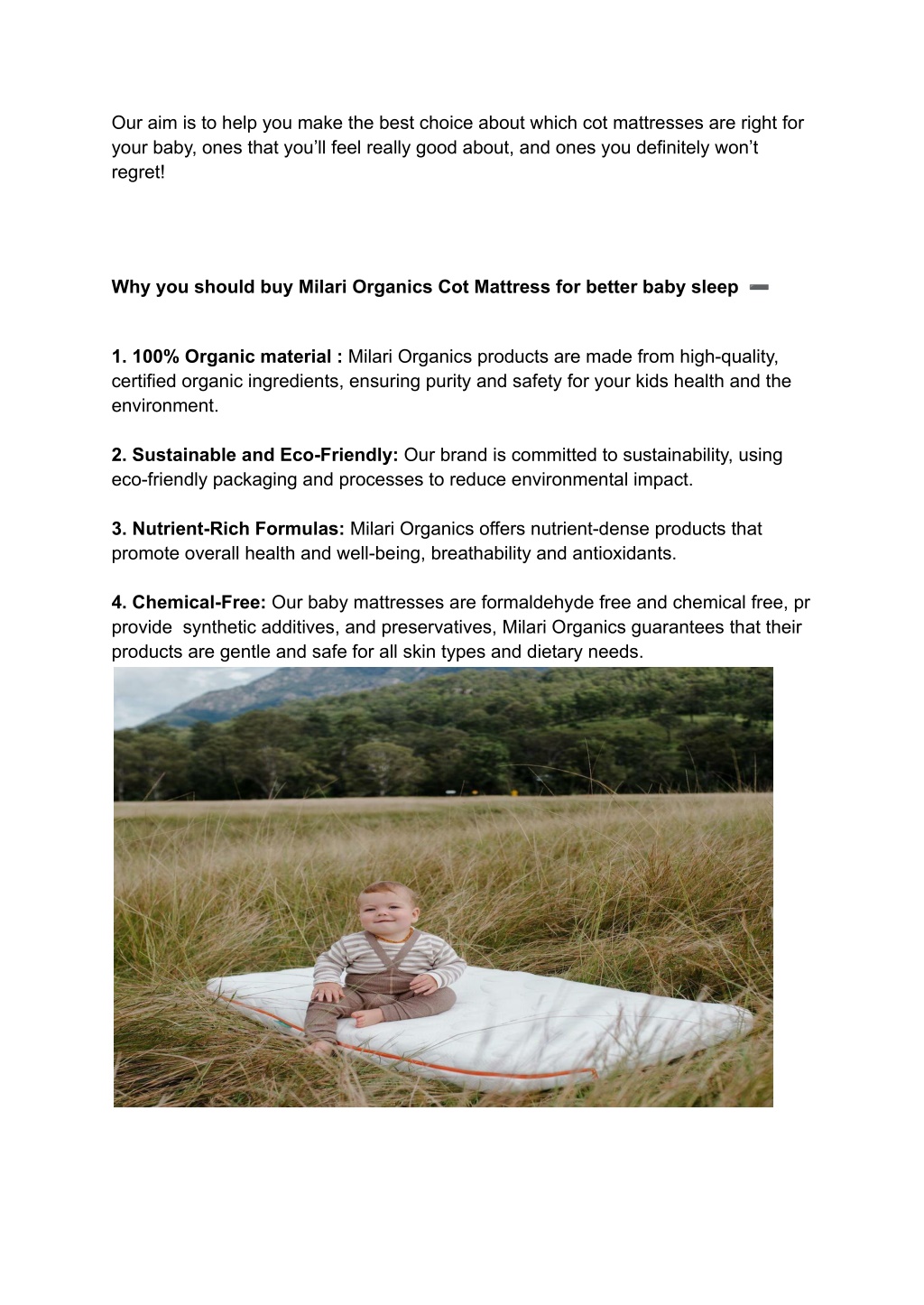 Our aim is to help you make the best choice about which cot mattresses are right for your baby, ones that you'll feel really good about, and ones you definitely won't regret!

Why you should buy Milari Organics Cot Mattress for better baby sleep ➖

1. 100% Organic material : Milari Organics products are made from high-quality, certified organic ingredients, ensuring purity and safety for your kids health and the environment.

2. Sustainable and Eco-Friendly: Our brand is committed to sustainability, using eco-friendly packaging and processes to reduce environmental impact.

3. Nutrient-Rich Formulas: Milari Organics offers nutrient-dense products that promote overall health and well-being, breathability and antioxidants.

4. Chemical-Free: Our baby mattresses are formaldehyde free and chemical free, pr provide synthetic additives, and preservatives, Milari Organics guarantees that their products are gentle and safe for all skin types and dietary needs.